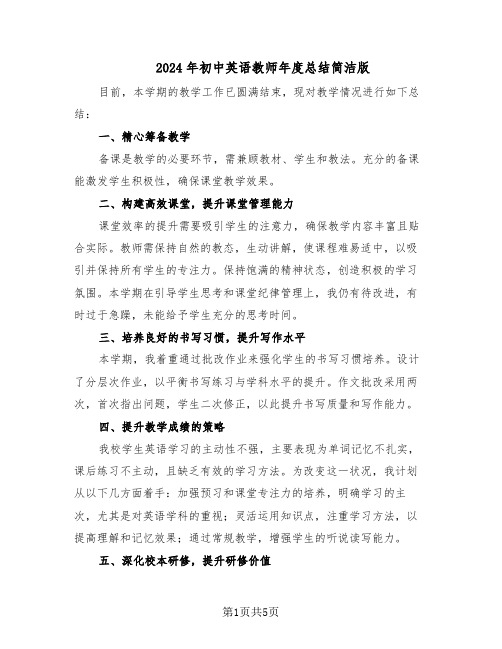 2024年初中英语教师年度总结简洁版

目前，本学期的教学工作已圆满结束，现对教学情况进行如下总结：

一、精心筹备教学

备课是教学的必要环节，需兼顾教材、学生和教法。充分的备课能激发学生积极性，确保课堂教学效果。

二、构建高效课堂，提升课堂管理能力

课堂效率的提升需要吸引学生的注意力，确保教学内容丰富且贴合实际。教师需保持自然的教态，生动讲解，使课程难易适中，以吸引并保持所有学生的专注力。保持饱满的精神状态，创造积极的学习氛围。本学期在引导学生思考和课堂纪律管理上，我仍有待改进，有时过于急躁，未能给予学生充分的思考时间。

三、培养良好的书写习惯，提升写作水平

本学期，我着重通过批改作业来强化学生的书写习惯培养。设计了分层次作业，以平衡书写练习与学科水平的提升。作文批改采用两次，首次指出问题，学生二次修正，以此提升书写质量和写作能力。

四、提升教学成绩的策略

我校学生英语学习的主动性不强，主要表现为单词记忆不扎实，课后练习不主动，且缺乏有效的学习方法。为改变这一状况，我计划从以下几方面着手：加强预习和课堂专注力的培养，明确学习的主次，尤其是对英语学科的重视；灵活运用知识点，注重学习方法，以提高理解和记忆效果；通过常规教学，增强学生的听说读写能力。

五、深化校本研修，提升研修价值

第1页共5页